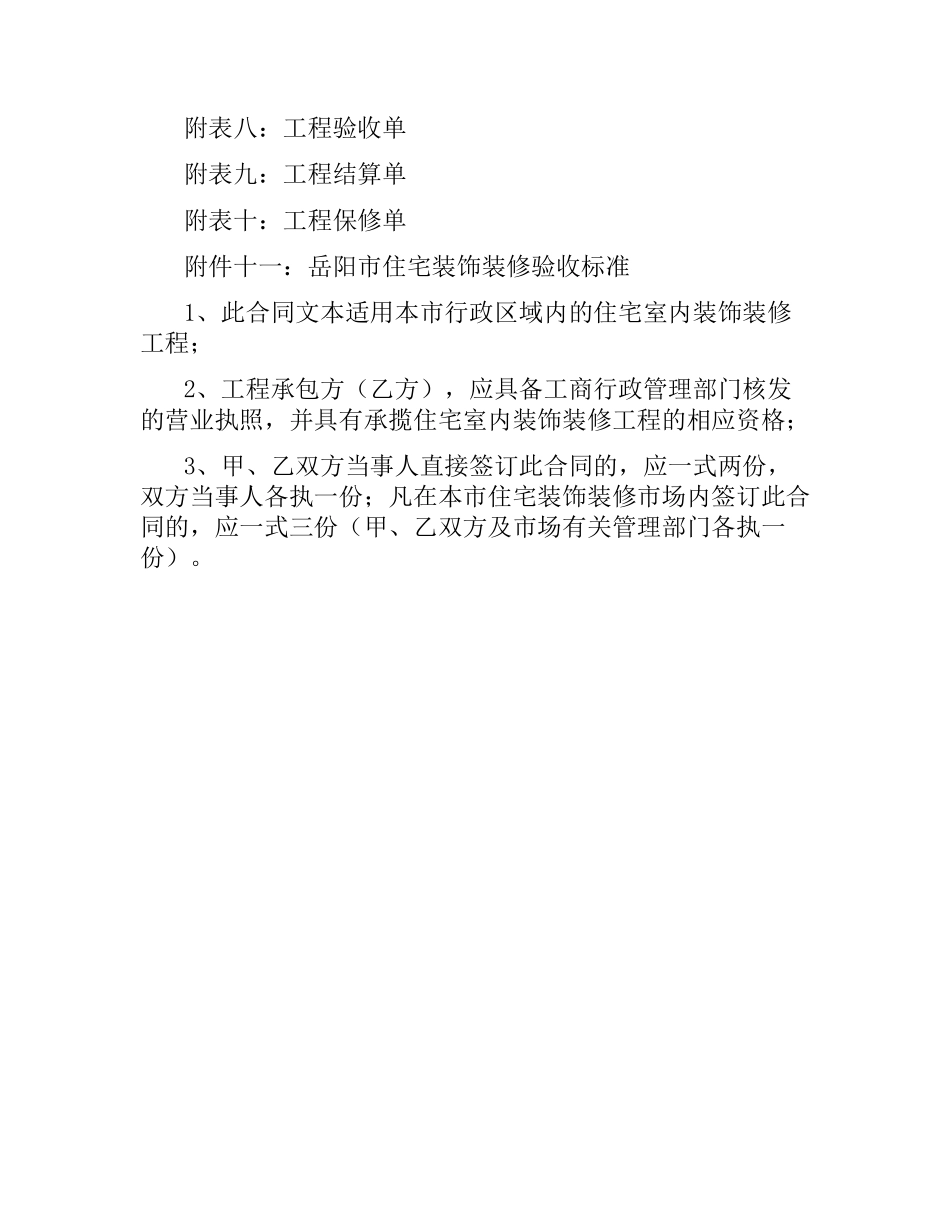 附表八：工程验收单

附表九：工程结算单

附表十：工程保修单

附件十一：岳阳市住宅装饰装修验收标准

1、此合同文本适用本市行政区域内的住宅室内装饰装修工程；

2、工程承包方（乙方），应具备工商行政管理部门核发的营业执照，并具有承揽住宅室内装饰装修工程的相应资格；

3、甲、乙双方当事人直接签订此合同的，应一式两份，双方当事人各执一份；凡在本市住宅装饰装修市场内签订此合同的，应一式三份（甲、乙双方及市场有关管理部门各执一份）。